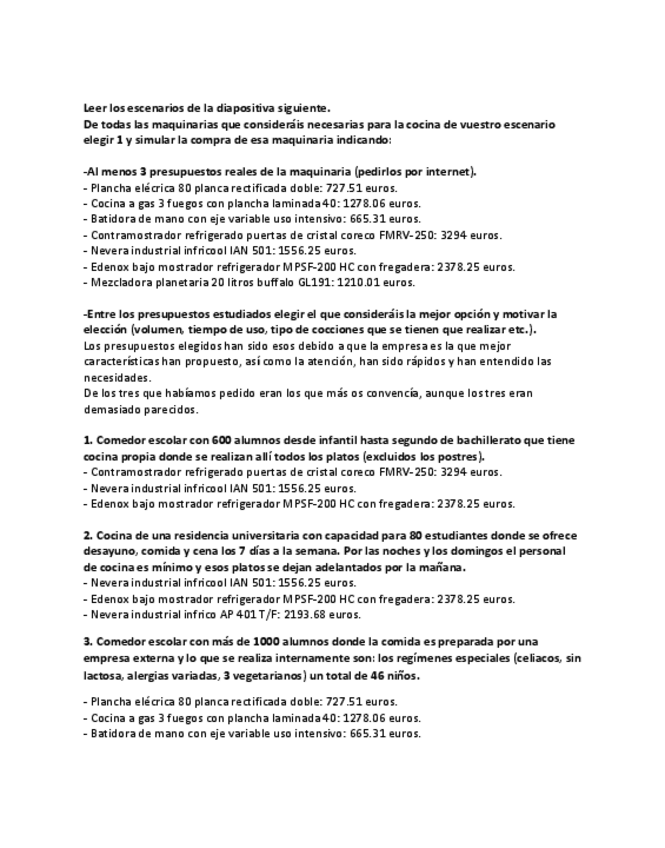 Leer los escenarios de la diapositiva siguiente.
De todas las maquinarias que consideráis necesarias para la cocina de vuestro escenario elegir 1 y simular la compra de esa maquinaria indicando:

-Al menos 3 presupuestos reales de la maquinaria (pedirlos por internet).
- Plancha elécrica 80 planca rectificada doble: 727.51 euros.
- Cocina a gas 3 fuegos con plancha laminada 40: 1278.06 euros.
- Batidora de mano con eje variable uso intensivo: 665.31 euros.
- Contramostrador refrigerado puertas de cristal coreco FMRV-250: 3294 euros.
- Nevera industrial infricool IAN 501: 1556.25 euros.
- Edenox bajo mostrador refrigerador MPSF-200 HC con fregadera: 2378.25 euros.
- Mezcladora planetaria 20 litros buffalo GL191: 1210.01 euros.

-Entre los presupuestos estudiados elegir el que consideráis la mejor opción y motivar la elección (volumen, tiempo de uso, tipo de cocciones que se tienen que realizar etc.).
Los presupuestos elegidos han sido esos debido a que la empresa es la que mejor características han propuesto, así como la atención, han sido rápidos y han entendido las necesidades.
De los tres que habíamos pedido eran los que más os convencía, aunque los tres eran demasiado parecidos.

1. Comedor escolar con 600 alumnos desde infantil hasta segundo de bachillerato que tiene cocina propia donde se realizan allí todos los platos (excluidos los postres).
- Contramostrador refrigerado puertas de cristal coreco FMRV-250: 3294 euros.
- Nevera industrial infricool IAN 501: 1556.25 euros.
- Edenox bajo mostrador refrigerador MPSF-200 HC con fregadera: 2378.25 euros.

2. Cocina de una residencia universitaria con capacidad para 80 estudiantes donde se ofrece desayuno, comida y cena los 7 días a la semana. Por las noches y los domingos el personal de cocina es mínimo y esos platos se dejan adelantados por la mañana.
- Nevera industrial infricool IAN 501: 1556.25 euros.
- Edenox bajo mostrador refrigerador MPSF-200 HC con fregadera: 2378.25 euros.
- Nevera industrial infrico AP 401 T/F: 2193.68 euros.

3. Comedor escolar con más de 1000 alumnos donde la comida es preparada por una empresa externa y lo que se realiza internamente son: los regímenes especiales (celiacos, sin lactosa, alergias variadas, 3 vegetarianos) un total de 46 niños.

- Plancha elécrica 80 planca rectificada doble: 727.51 euros.
- Cocina a gas 3 fuegos con plancha laminada 40: 1278.06 euros.
- Batidora de mano con eje variable uso intensivo: 665.31 euros.